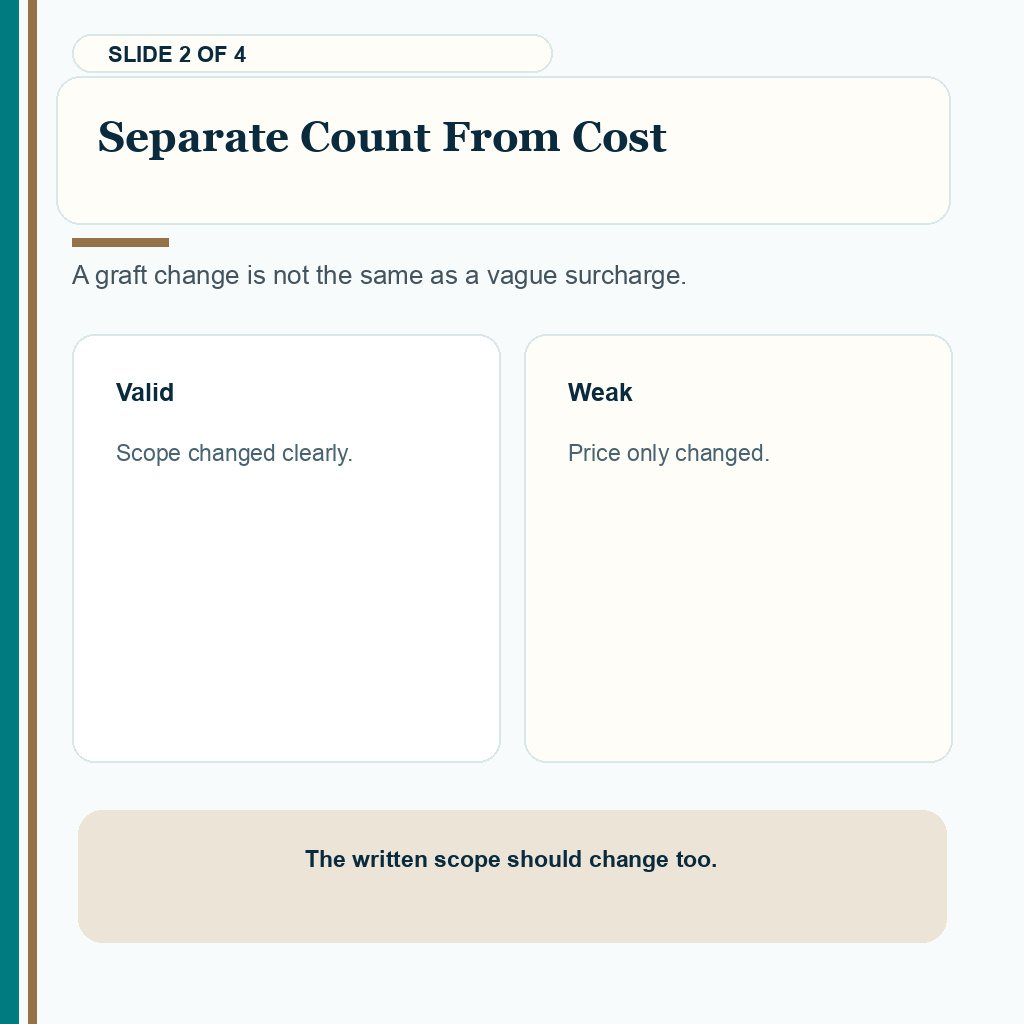 SLIDE 2 OF 4

Separate Count From Cost

A graft change is not the same as a vague surcharge.

Valid

Scope changed clearly.

Weak

Price only changed.

The written scope should change too.